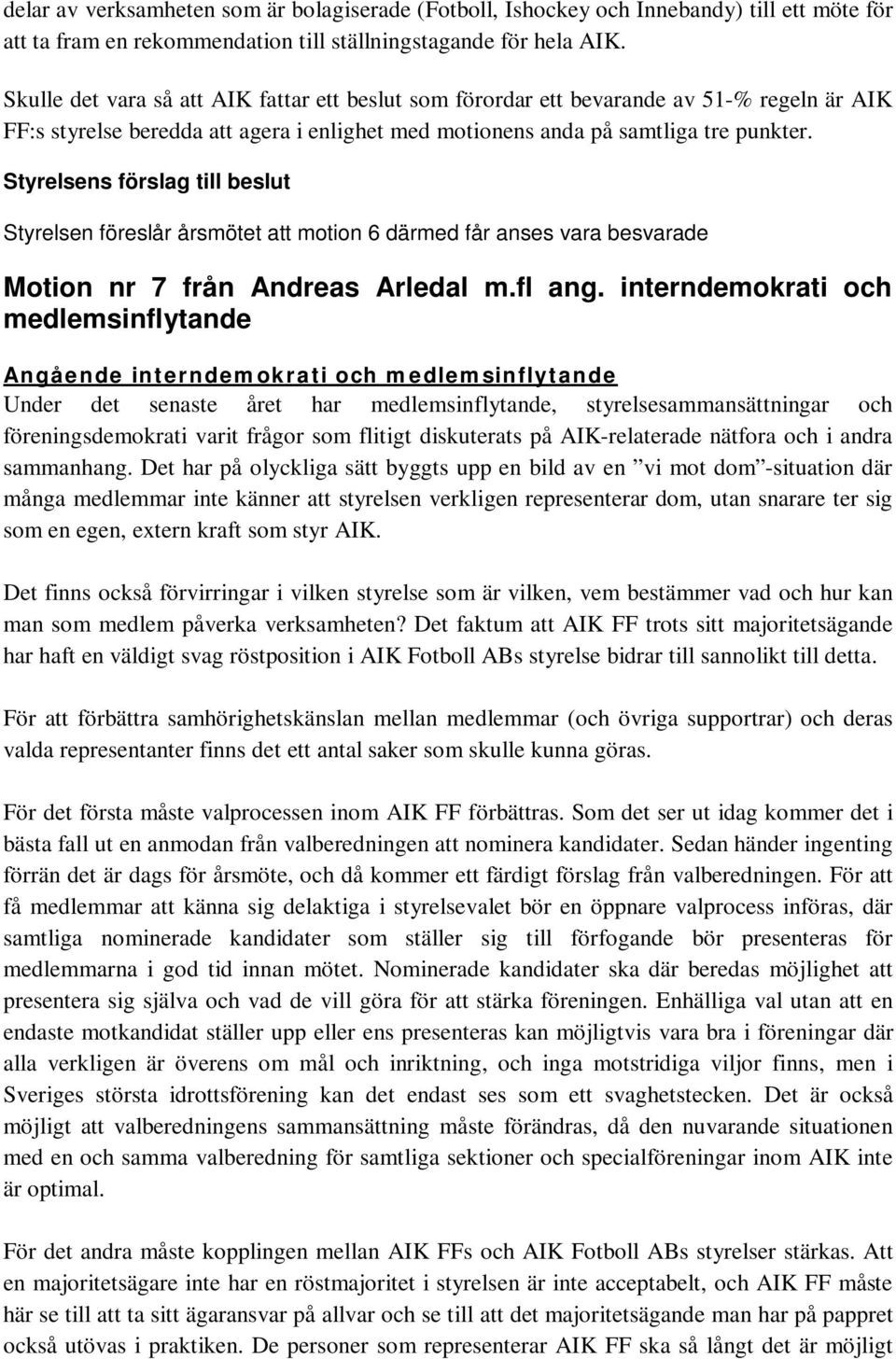 delar av verksamheten som är bolagiserade (Fotboll, Ishockey och Innebandy) till ett möte för att ta fram en rekommendation till ställningstagande för hela AIK.

Skulle det vara så att AIK fattar ett beslut som förordar ett bevarande av 51-% regeln är AIK FF:s styrelse beredda att agera i enlighet med motionens anda på samtliga tre punkter.

Styrelsens förslag till beslut

Styrelsen föreslår årsmötet att motion 6 därmed får anses vara besvarade

Motion nr 7 från Andreas Arledal m.fl ang. interndemokrati och medlemsinflytande

Angående interndemokrati och medlemsinflytande
Under det senaste året har medlemsinflytande, styrelsesammansättningar och föreningsdemokrati varit frågor som flitigt diskuterats på AIK-relaterade nätfora och i andra sammanhang. Det har på olyckliga sätt byggts upp en bild av en ”vi mot dom”-situation där många medlemmar inte känner att styrelsen verkligen representerar dom, utan snarare ter sig som en egen, extern kraft som styr AIK.

Det finns också förvirringar i vilken styrelse som är vilken, vem bestämmer vad och hur kan man som medlem påverka verksamheten? Det faktum att AIK FF trots sitt majoritetsägande har haft en väldigt svag röstposition i AIK Fotboll ABs styrelse bidrar till sannolikt till detta.

För att förbättra samhörighetskänslan mellan medlemmar (och övriga supportrar) och deras valda representanter finns det ett antal saker som skulle kunna göras.

För det första måste valprocessen inom AIK FF förbättras. Som det ser ut idag kommer det i bästa fall ut en anmodan från valberedningen att nominera kandidater. Sedan händer ingenting förrän det är dags för årsmöte, och då kommer ett färdigt förslag från valberedningen. För att få medlemmar att känna sig delaktiga i styrelsevalet bör en öppnare valprocess införas, där samtliga nominerade kandidater som ställer sig till förfogande bör presenteras för medlemmarna i god tid innan mötet. Nominerade kandidater ska där beredas möjlighet att presentera sig själva och vad de vill göra för att stärka föreningen. Enhälliga val utan att en endaste motkandidat ställer upp eller ens presenteras kan möjligtvis vara bra i föreningar där alla verkligen är överens om mål och inriktning, och inga motstridiga viljor finns, men i Sveriges största idrottsförening kan det endast ses som ett svaghetstecken. Det är också möjligt att valberedningens sammansättning måste förändras, då den nuvarande situationen med en och samma valberedning för samtliga sektioner och specialföreningar inom AIK inte är optimal.

För det andra måste kopplingen mellan AIK FFs och AIK Fotboll ABs styrelser stärkas. Att en majoritetsägare inte har en röstmajoritet i styrelsen är inte acceptabelt, och AIK FF måste här se till att ta sitt ägaransvar på allvar och se till att det majoritetsägande man har på pappret också utövas i praktiken. De personer som representerar AIK FF ska så långt det är möjligt